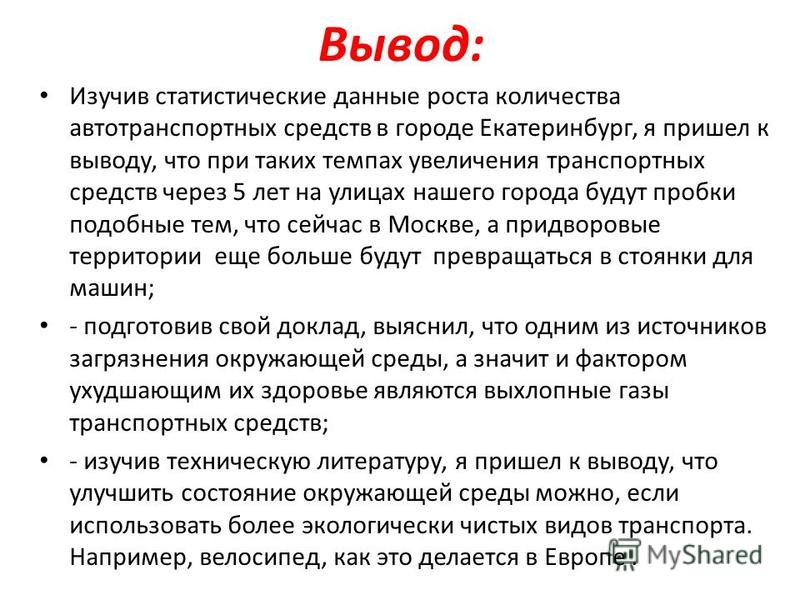 Вывод:

• Изучив статистические данные роста количества автотранспортных средств в городе Екатеринбург, я пришел к выводу, что при таких темпах увеличения транспортных средств через 5 лет на улицах нашего города будут пробки подобные тем, что сейчас в Москве, а придворовые территории еще больше будут превращаться в стоянки для машин;

• - подготовив свой доклад, выяснил, что одним из источников загрязнения окружающей среды, а значит и фактором ухудшающим их здоровье являются выхлопные газы транспортных средств;

• - изучив техническую литературу, я пришел к выводу, что улучшить состояние окружающей среды можно, если использовать более экологически чистых видов транспорта. Например, велосипед, как это делается в Европе.

MyShared